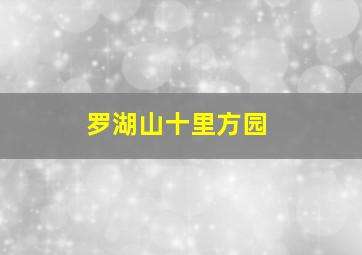 罗湖山十里方园